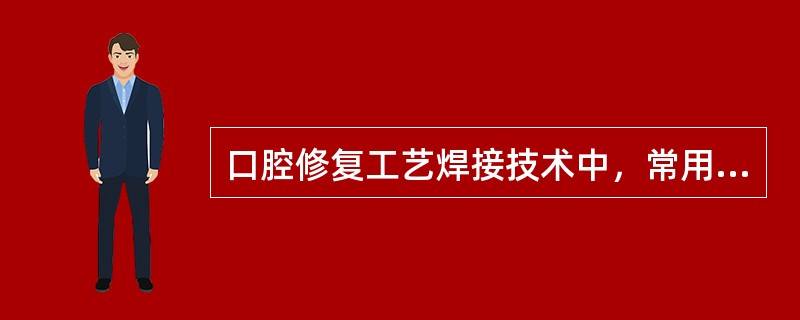 口腔修复工艺焊接技术中，常用...